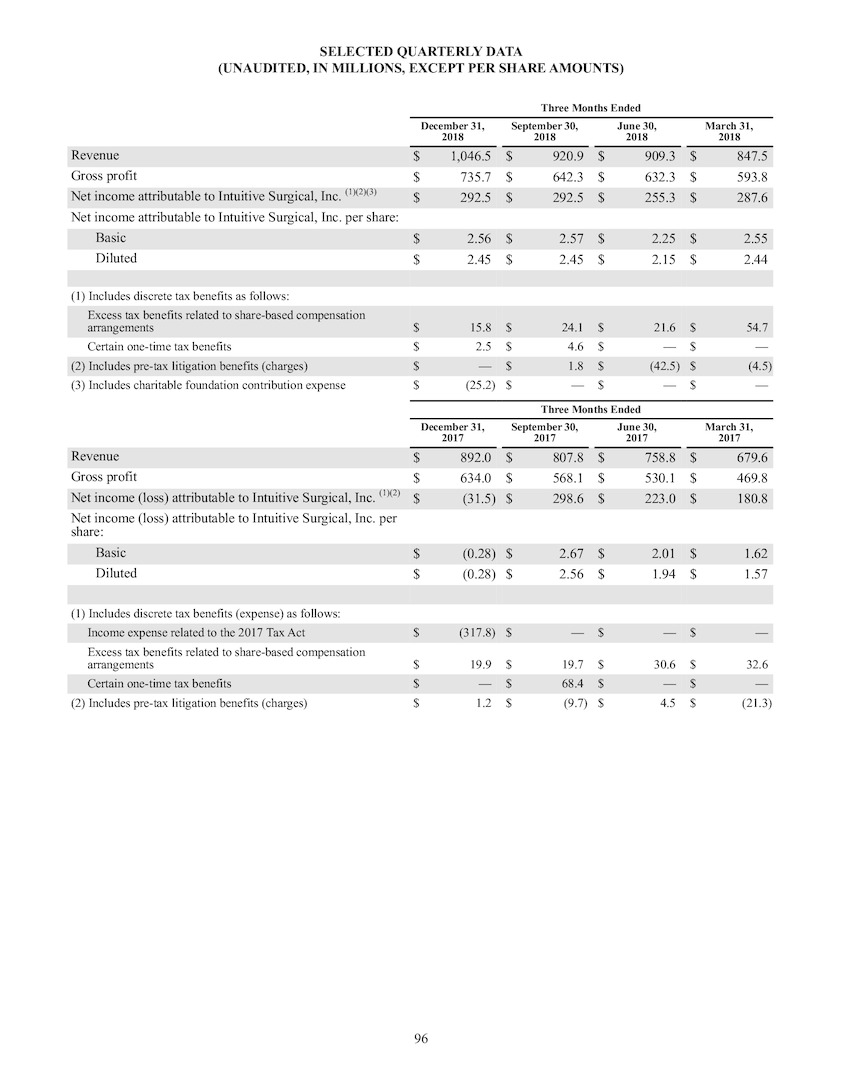 SELECTED QUARTERLY DATA
(UNAUDITED, IN MILLIONS, EXCEPT PER SHARE AMOUNTS)

| | Three Months Ended | | | |
|---|---|---|---|---|
| | December 31, 2018 | September 30, 2018 | June 30, 2018 | March 31, 2018 |
| Revenue | $ 1,046.5 | $ 920.9 | $ 909.3 | $ 847.5 |
| Gross profit | $ 735.7 | $ 642.3 | $ 632.3 | $ 593.8 |
| Net income attributable to Intuitive Surgical, Inc. $^{(1)(2)(3)}$ | $ 292.5 | $ 292.5 | $ 255.3 | $ 287.6 |
| Net income attributable to Intuitive Surgical, Inc. per share: | | | | |
| Basic | $ 2.56 | $ 2.57 | $ 2.25 | $ 2.55 |
| Diluted | $ 2.45 | $ 2.45 | $ 2.15 | $ 2.44 |
| (1) Includes discrete tax benefits as follows: | | | | |
| Excess tax benefits related to share-based compensation arrangements | $ 15.8 | $ 24.1 | $ 21.6 | $ 54.7 |
| Certain one-time tax benefits | $ 2.5 | $ 4.6 | $ — | $ — |
| (2) Includes pre-tax litigation benefits (charges) | $ — | $ 1.8 | $ (42.5) | $ (4.5) |
| (3) Includes charitable foundation contribution expense | $ (25.2) | $ — | $ — | $ — |

| | Three Months Ended | | | |
|---|---|---|---|---|
| | December 31, 2017 | September 30, 2017 | June 30, 2017 | March 31, 2017 |
| Revenue | $ 892.0 | $ 807.8 | $ 758.8 | $ 679.6 |
| Gross profit | $ 634.0 | $ 568.1 | $ 530.1 | $ 469.8 |
| Net income (loss) attributable to Intuitive Surgical, Inc. $^{(1)(2)}$ | $ (31.5) | $ 298.6 | $ 223.0 | $ 180.8 |
| Net income (loss) attributable to Intuitive Surgical, Inc. per share: | | | | |
| Basic | $ (0.28) | $ 2.67 | $ 2.01 | $ 1.62 |
| Diluted | $ (0.28) | $ 2.56 | $ 1.94 | $ 1.57 |
| (1) Includes discrete tax benefits (expense) as follows: | | | | |
| Income expense related to the 2017 Tax Act | $ (317.8) | $ — | $ — | $ — |
| Excess tax benefits related to share-based compensation arrangements | $ 19.9 | $ 19.7 | $ 30.6 | $ 32.6 |
| Certain one-time tax benefits | $ — | $ 68.4 | $ — | $ — |
| (2) Includes pre-tax litigation benefits (charges) | $ 1.2 | $ (9.7) | $ 4.5 | $ (21.3) |

96